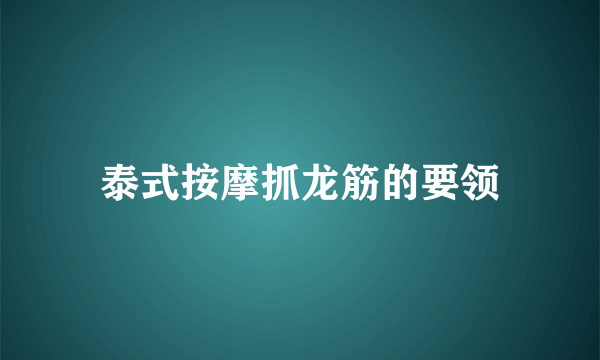 泰式按摩抓龙筋的要领